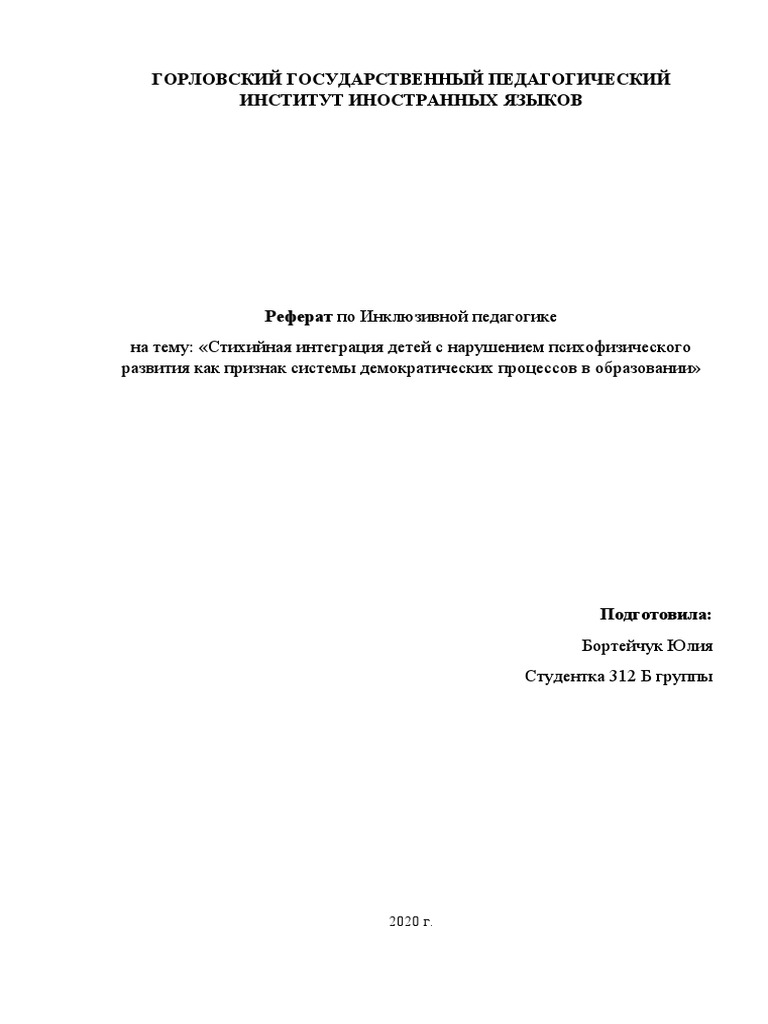 ГОРЛОВСКИЙ ГОСУДАРСТВЕННЫЙ ПЕДАГОГИЧЕСКИЙ ИНСТИТУТ ИНОСТРАННЫХ ЯЗЫКОВ

Реферат по Инклюзивной педагогике

на тему: «Стихийная интеграция детей с нарушением психофизического развития как признак системы демократических процессов в образовании»

Подготовила:

Бортейчук Юлия

Студентка 312 Б группы

2020 г.